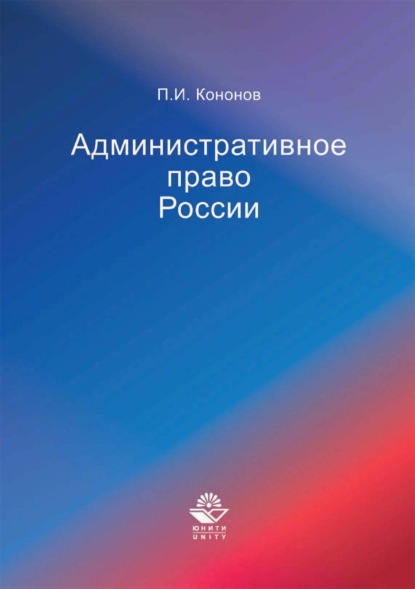 П.И. Кононов

Административное право России

ЮНИТИ
UNITY